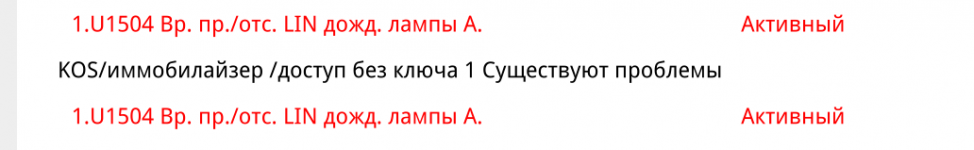 1.U1504 Вр. пр./отс. LIN дожд. лампы А. Активный

KOS/иммобилайзер /доступ без ключа 1 Существуют проблемы

1.U1504 Вр. пр./отс. LIN дожд. лампы А. Активный